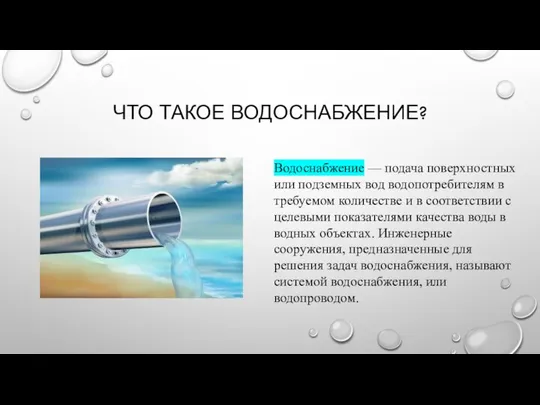 ЧТО ТАКОЕ ВОДОСНАБЖЕНИЕ?

Водоснабжение — подача поверхностных или подземных вод водопотребителям в требуемом количестве и в соответствии с целевыми показателями качества воды в водных объектах. Инженерные сооружения, предназначенные для решения задач водоснабжения, называют системой водоснабжения, или водопроводом.